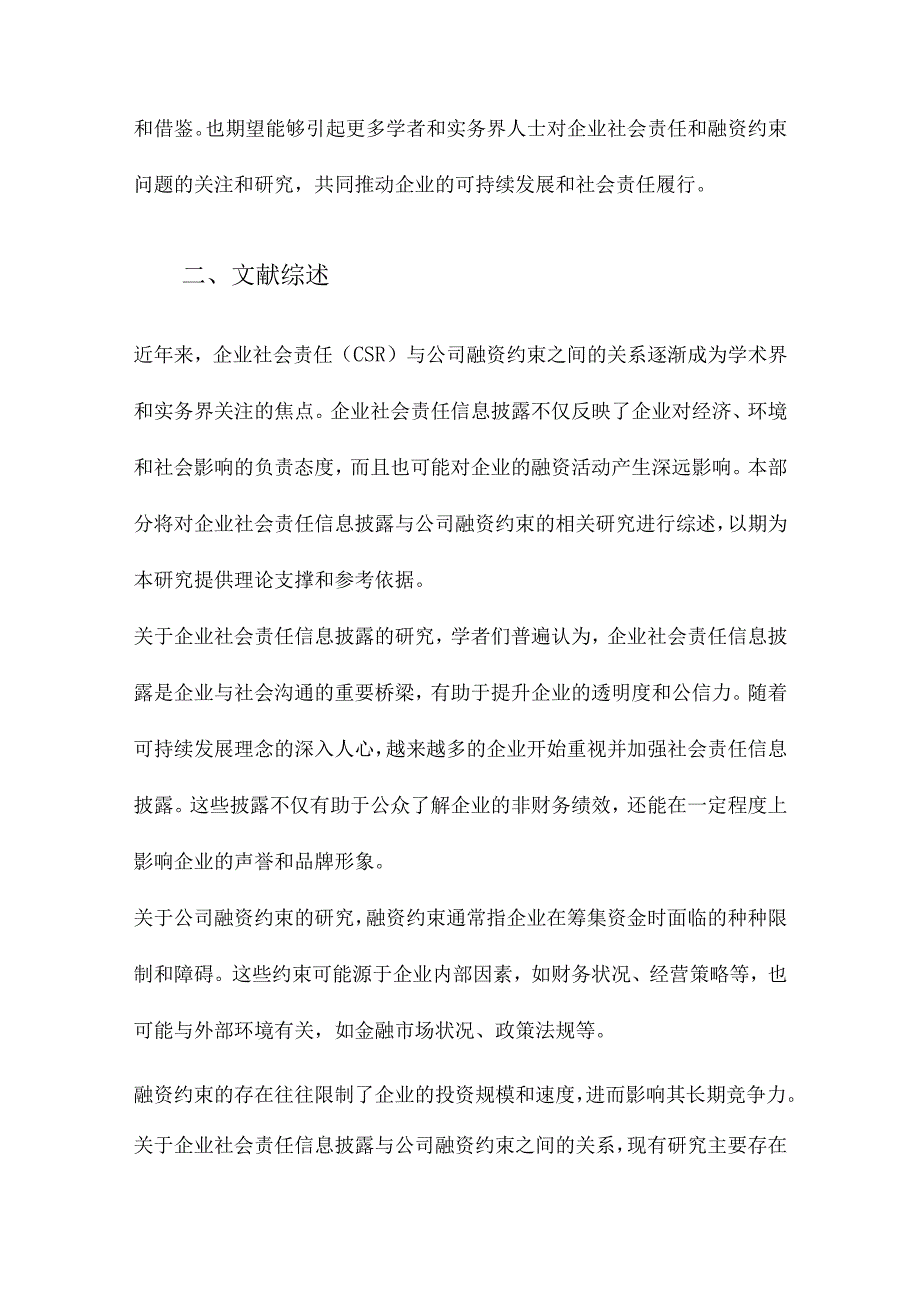 和借鉴。也期望能够引起更多学者和实务界人士对企业社会责任和融资约束问题的关注和研究，共同推动企业的可持续发展和社会责任履行。

二、文献综述

近年来，企业社会责任（CSR）与公司融资约束之间的关系逐渐成为学术界和实务界关注的焦点。企业社会责任信息披露不仅反映了企业对经济、环境和社会影响的负责态度，而且也可能对企业的融资活动产生深远影响。本部分将对企业社会责任信息披露与公司融资约束的相关研究进行综述，以期为本研究提供理论支撑和参考依据。

关于企业社会责任信息披露的研究，学者们普遍认为，企业社会责任信息披露是企业与社会沟通的重要桥梁，有助于提升企业的透明度和公信力。随着可持续发展理念的深入人心，越来越多的企业开始重视并加强社会责任信息披露。这些披露不仅有助于公众了解企业的非财务绩效，还能在一定程度上影响企业的声誉和品牌形象。

关于公司融资约束的研究，融资约束通常指企业在筹集资金时面临的种种限制和障碍。这些约束可能源于企业内部因素，如财务状况、经营策略等，也可能与外部环境有关，如金融市场状况、政策法规等。

融资约束的存在往往限制了企业的投资规模和速度，进而影响其长期竞争力。

关于企业社会责任信息披露与公司融资约束之间的关系，现有研究主要存在